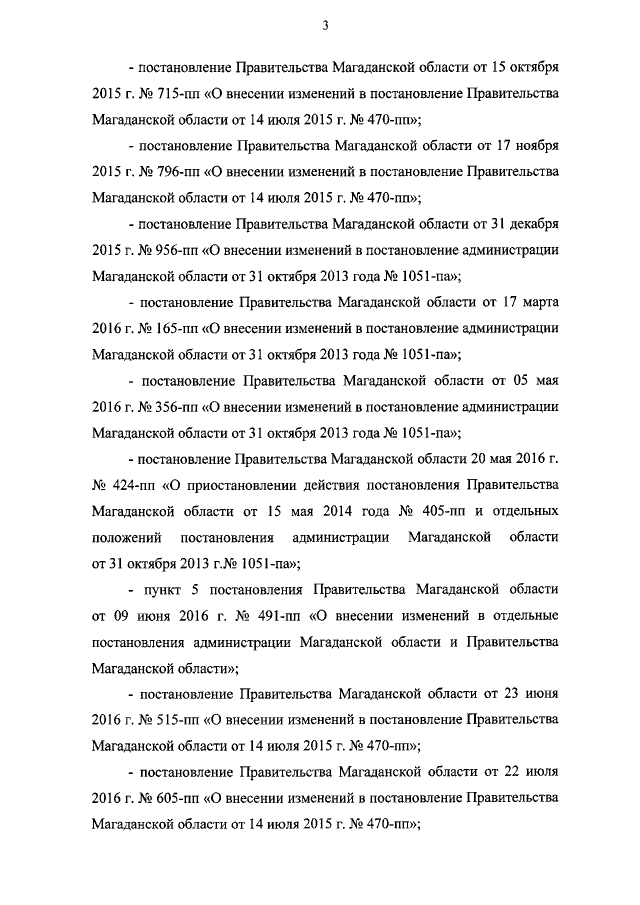 3

- постановление Правительства Магаданской области от 15 октября 2015 г. № 715-пп «О внесении изменений в постановление Правительства Магаданской области от 14 июля 2015 г. № 470-пп»;

- постановление Правительства Магаданской области от 17 ноября 2015 г. № 796-пп «О внесении изменений в постановление Правительства Магаданской области от 14 июля 2015 г. № 470-пп»;

- постановление Правительства Магаданской области от 31 декабря 2015 г. № 956-пп «О внесении изменений в постановление администрации Магаданской области от 31 октября 2013 года № 1051-па»;

- постановление Правительства Магаданской области от 17 марта 2016 г. № 165-пп «О внесении изменений в постановление администрации Магаданской области от 31 октября 2013 года № 1051-па»;

- постановление Правительства Магаданской области от 05 мая 2016 г. № 356-пп «О внесении изменений в постановление администрации Магаданской области от 31 октября 2013 года № 1051-па»;

- постановление Правительства Магаданской области 20 мая 2016 г. № 424-пп «О приостановлении действия постановления Правительства Магаданской области от 15 мая 2014 года № 405-пп и отдельных положений постановления администрации Магаданской области от 31 октября 2013 г.№ 1051-па»;

- пункт 5 постановления Правительства Магаданской области от 09 июня 2016 г. № 491-пп «О внесении изменений в отдельные постановления администрации Магаданской области и Правительства Магаданской области»;

- постановление Правительства Магаданской области от 23 июня 2016 г. № 515-пп «О внесении изменений в постановление Правительства Магаданской области от 14 июля 2015 г. № 470-пп»;

- постановление Правительства Магаданской области от 22 июля 2016 г. № 605-пп «О внесении изменений в постановление Правительства Магаданской области от 14 июля 2015 г. № 470-пп»;